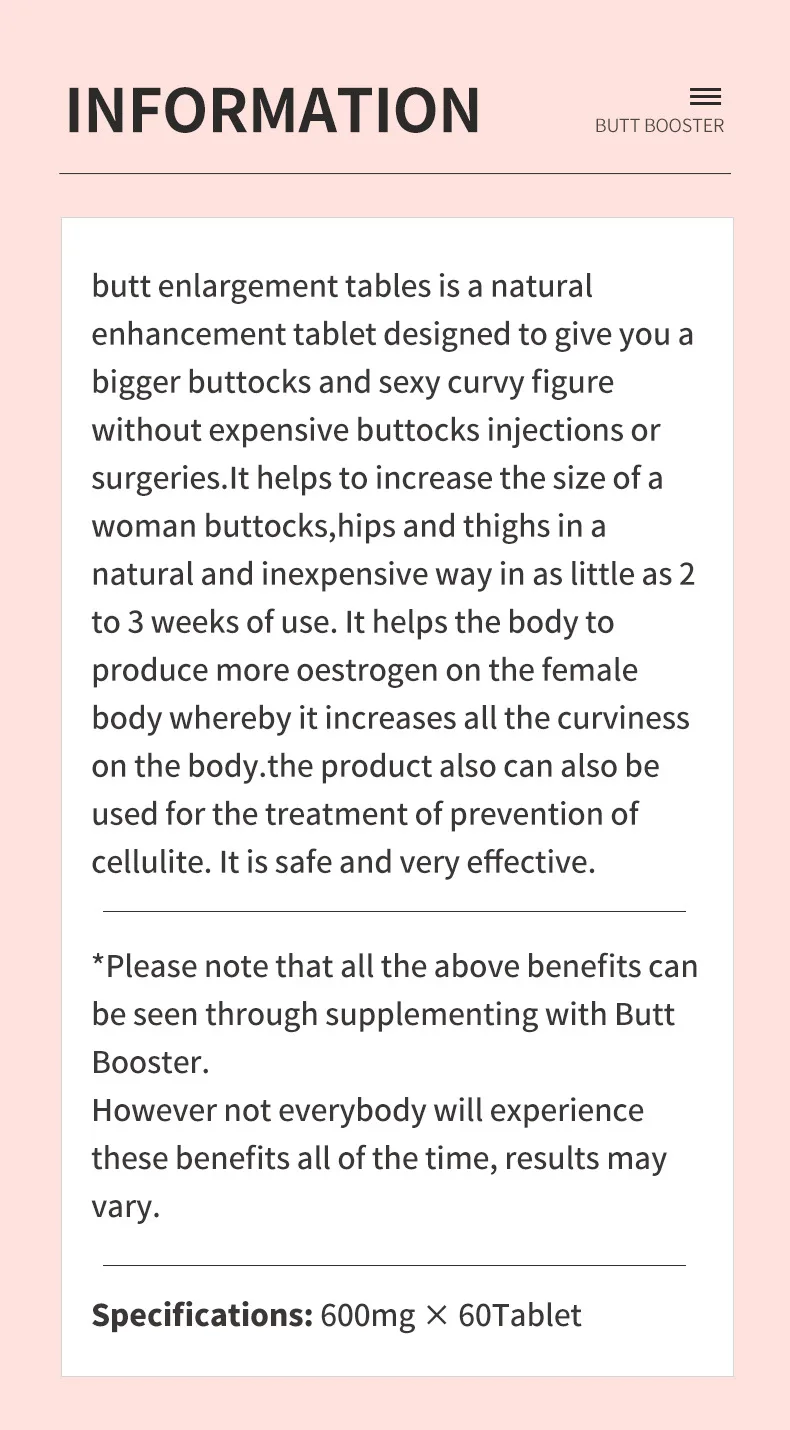 INFORMATION

BUTT BOOSTER

butt enlargement tables is a natural enhancement tablet designed to give you a bigger buttocks and sexy curvy figure without expensive buttocks injections or surgeries.It helps to increase the size of a woman buttocks,hips and thighs in a natural and inexpensive way in as little as 2 to 3 weeks of use. It helps the body to produce more oestrogen on the female body whereby it increases all the curviness on the body.the product also can also be used for the treatment of prevention of cellulite. It is safe and very effective.

*Please note that all the above benefits can be seen through supplementing with Butt Booster.
However not everybody will experience these benefits all of the time, results may vary.

Specifications: 600mg × 60Tablet